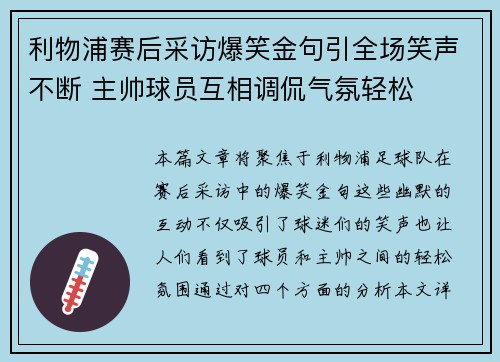 利物浦赛后采访爆笑金句引全场笑声不断 主帅球员互相调侃气氛轻松

本篇文章将聚焦于利物浦足球队在赛后采访中的爆笑金句这些幽默的互动不仅吸引了球迷们的笑声也让人们看到了球员和主帅之间的轻松氛围通过对四个方面的分析本文详